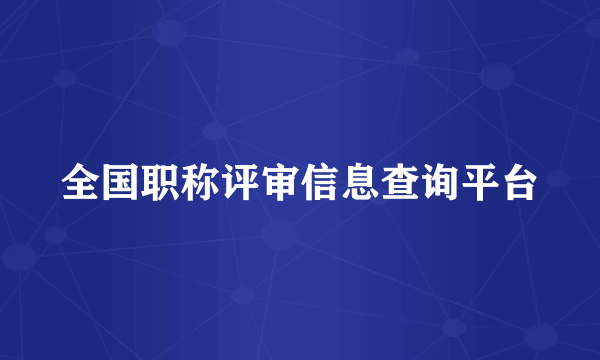 全国职称评审信息查询平台